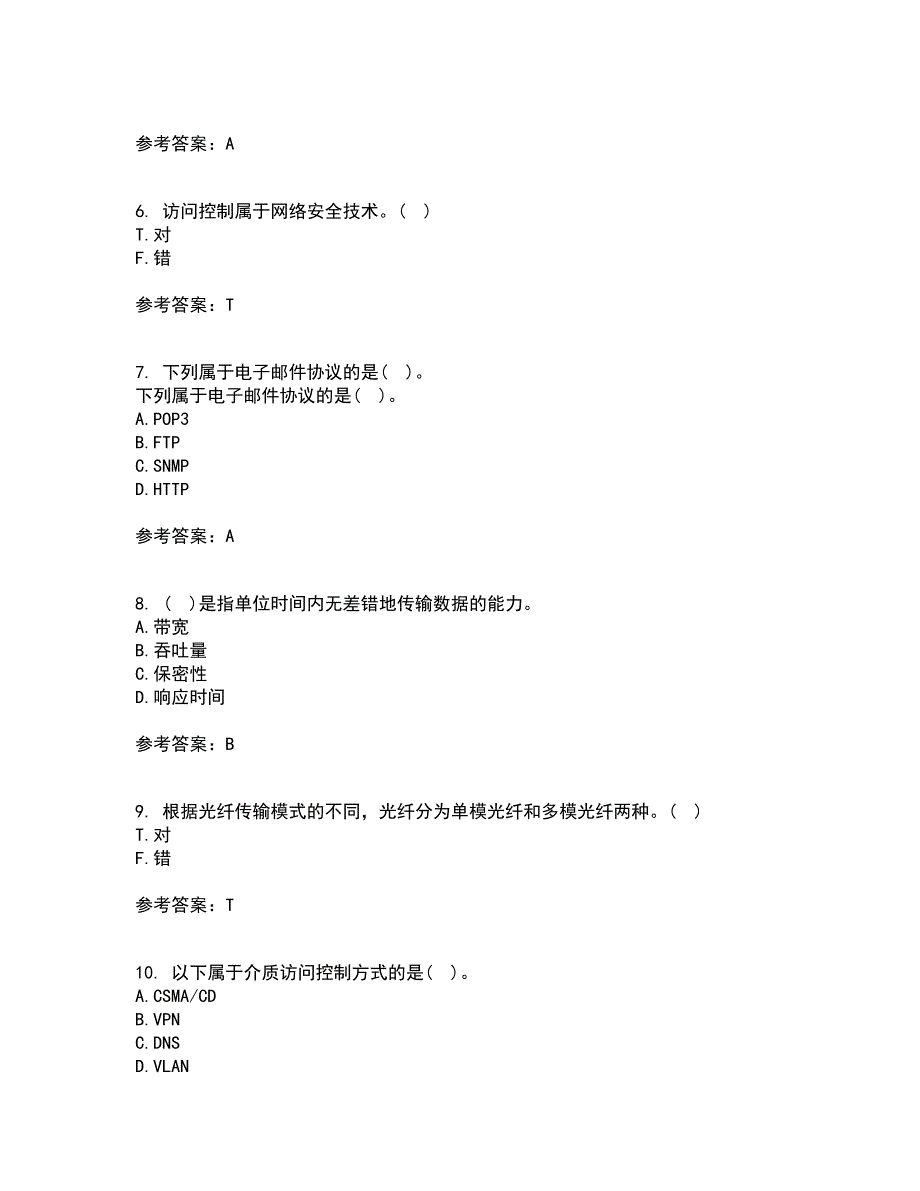 参考答案：A

6. 访问控制属于网络安全技术。（ ）
T.对
F.错

参考答案：T

7. 下列属于电子邮件协议的是（ ）。
下列属于电子邮件协议的是（ ）。
A.POP3
B.FTP
C.SNMP
D.HTTP

参考答案：A

8. （ ）是指单位时间内无差错地传输数据的能力。
A.带宽
B.吞吐量
C.保密性
D.响应时间

参考答案：B

9. 根据光纤传输模式的不同，光纤分为单模光纤和多模光纤两种。（ ）
T.对
F.错

参考答案：T

10. 以下属于介质访问控制方式的是（ ）。
A.CSMA/CD
B.VPN
C.DNS
D.VLAN